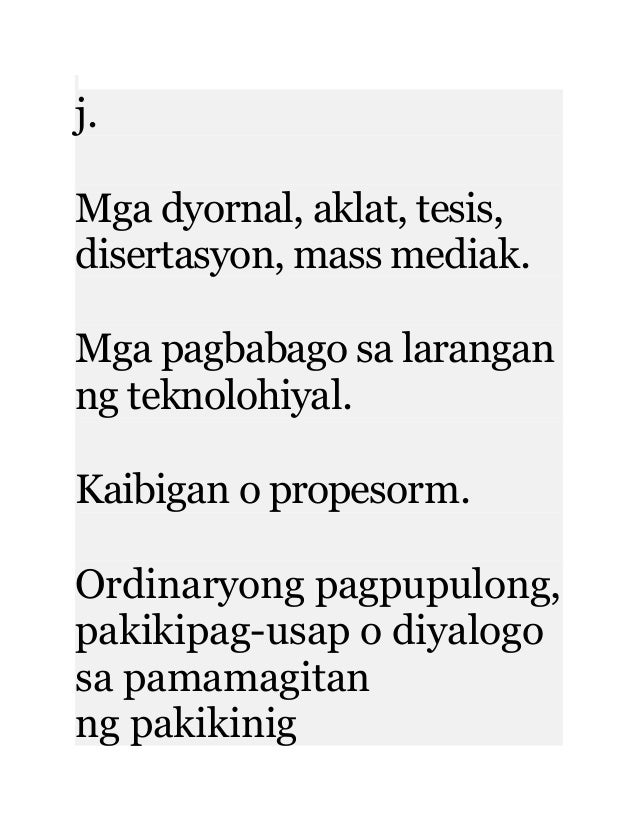 j.

Mga dyornal, aklat, tesis, disertasyon, mass mediak.

Mga pagbabago sa larangan ng teknolohiyal.

Kaibigan o propesorm.

Ordinaryong pagpupulong, pakikipag-usap o diyalogo sa pamamagitan
ng pakikinig